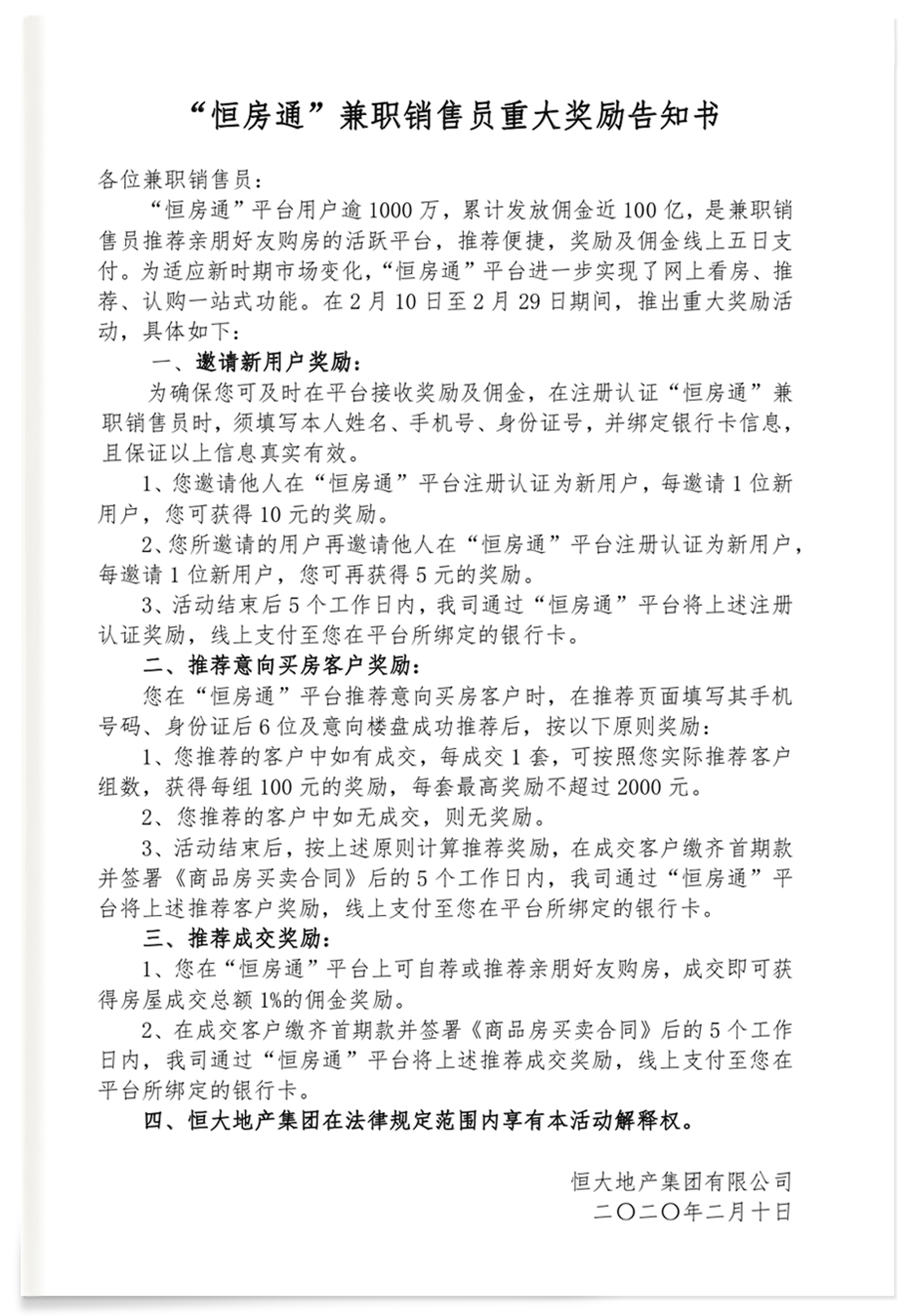 “恒房通”兼职销售员重大奖励告知书

各位兼职销售员：

“恒房通”平台用户逾1000万，累计发放佣金近100亿，是兼职销售员推荐亲朋好友购房的活跃平台，推荐便捷，奖励及佣金线上五日支付。为适应新时期市场变化，“恒房通”平台进一步实现了网上看房、推荐、认购一站式功能。在2月10日至2月29日期间，推出重大奖励活动，具体如下：

一、邀请新用户奖励：

为确保您可及时在平台接收奖励及佣金，在注册认证“恒房通”兼职销售员时，须填写本人姓名、手机号、身份证号，并绑定银行卡信息，且保证以上信息真实有效。

1、您邀请他人在“恒房通”平台注册认证为新用户，每邀请1位新用户，您可获得10元的奖励。

2、您所邀请的用户再邀请他人在“恒房通”平台注册认证为新用户，每邀请1位新用户，您可再获得5元的奖励。

3、活动结束后5个工作日内，我司通过“恒房通”平台将上述注册认证奖励，线上支付至您在平台所绑定的银行卡。

二、推荐意向买房客户奖励：

您在“恒房通”平台推荐意向买房客户时，在推荐页面填写其手机号码、身份证后6位及意向楼盘成功推荐后，按以下原则奖励：

1、您推荐的客户中如有成交，每成交1套，可按照您实际推荐客户组数，获得每组100元的奖励，每套最高奖励不超过2000元。

2、您推荐的客户中如无成交，则无奖励。

3、活动结束后，按上述原则计算推荐奖励，在成交客户缴齐首期款并签署《商品房买卖合同》后的5个工作日内，我司通过“恒房通”平台将上述推荐客户奖励，线上支付至您在平台所绑定的银行卡。

三、推荐成交奖励：

1、您在“恒房通”平台上可自荐或推荐亲朋好友购房，成交即可获得房屋成交总额1%的佣金奖励。

2、在成交客户缴齐首期款并签署《商品房买卖合同》后的5个工作日内，我司通过“恒房通”平台将上述推荐成交奖励，线上支付至您在平台所绑定的银行卡。

四、恒大地产集团在法律规定范围内享有本活动解释权。

恒大地产集团有限公司
二〇二〇年二月十日